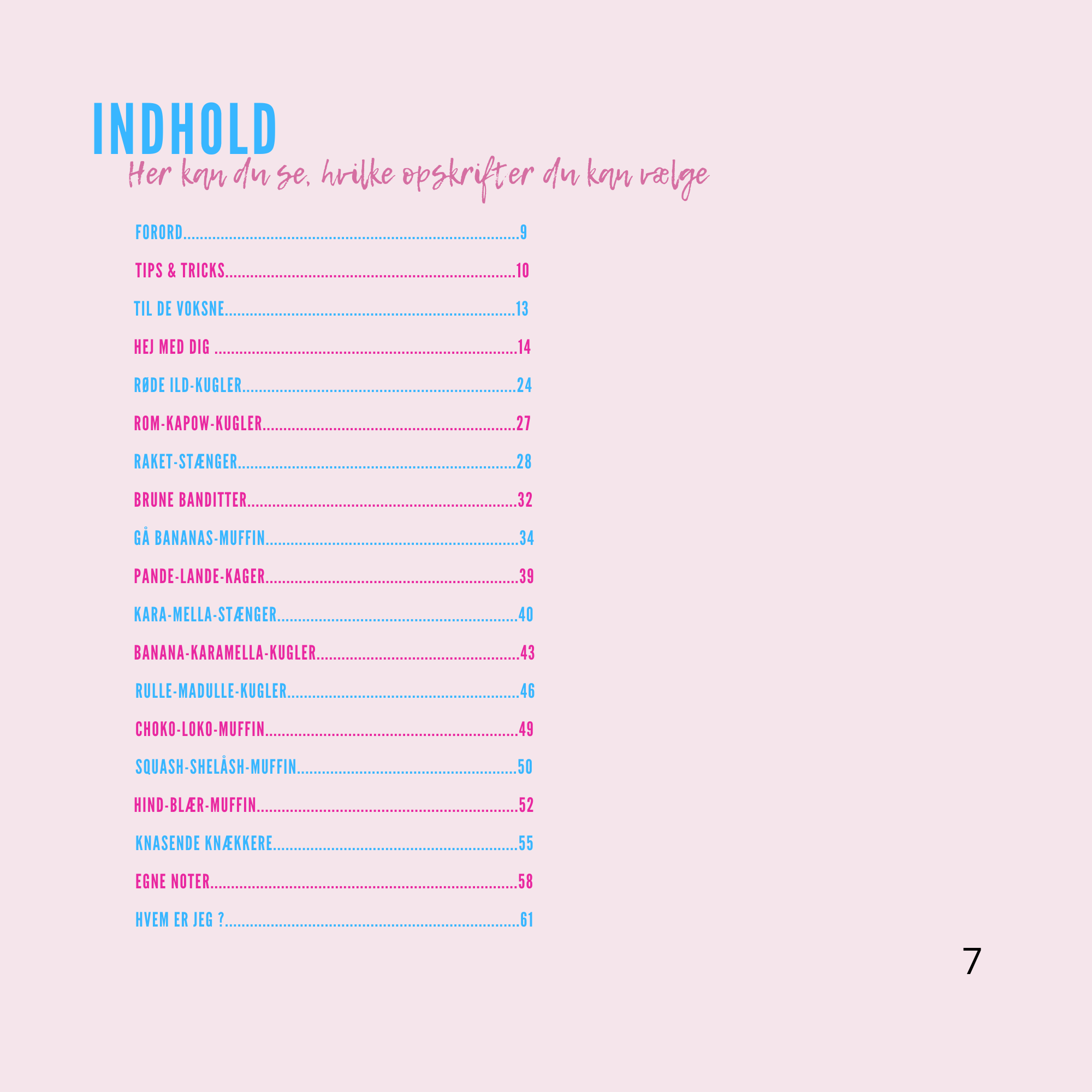 INDHOLD

Her kan du se, hvilke opskrifter du kan vælge

FORORD 9

TIPS & TRICKS 10

TIL DE VOKSNE 13

HEJ MED DIG 14

RØDE ILD-KUGLER 24

ROM-KAPOW-KUGLER 27

RAKET-STÆNGER 28

BRUNE BANDITTER 32

GÅ BANANAS-MUFFIN 34

PANDE-LANDE-KAGER 39

KARA-MELLA-STÆNGER 40

BANANA-KARAMELLA-KUGLER 43

RULLE-MADULLE-KUGLER 46

CHOKO-LOKO-MUFFIN 49

SQUASH-SHELÅSH-MUFFIN 50

HIND-BLÆR-MUFFIN 52

KNASENDE KNÆKKERE 55

EGNE NOTER 58

HVEM ER JEG ? 61

7